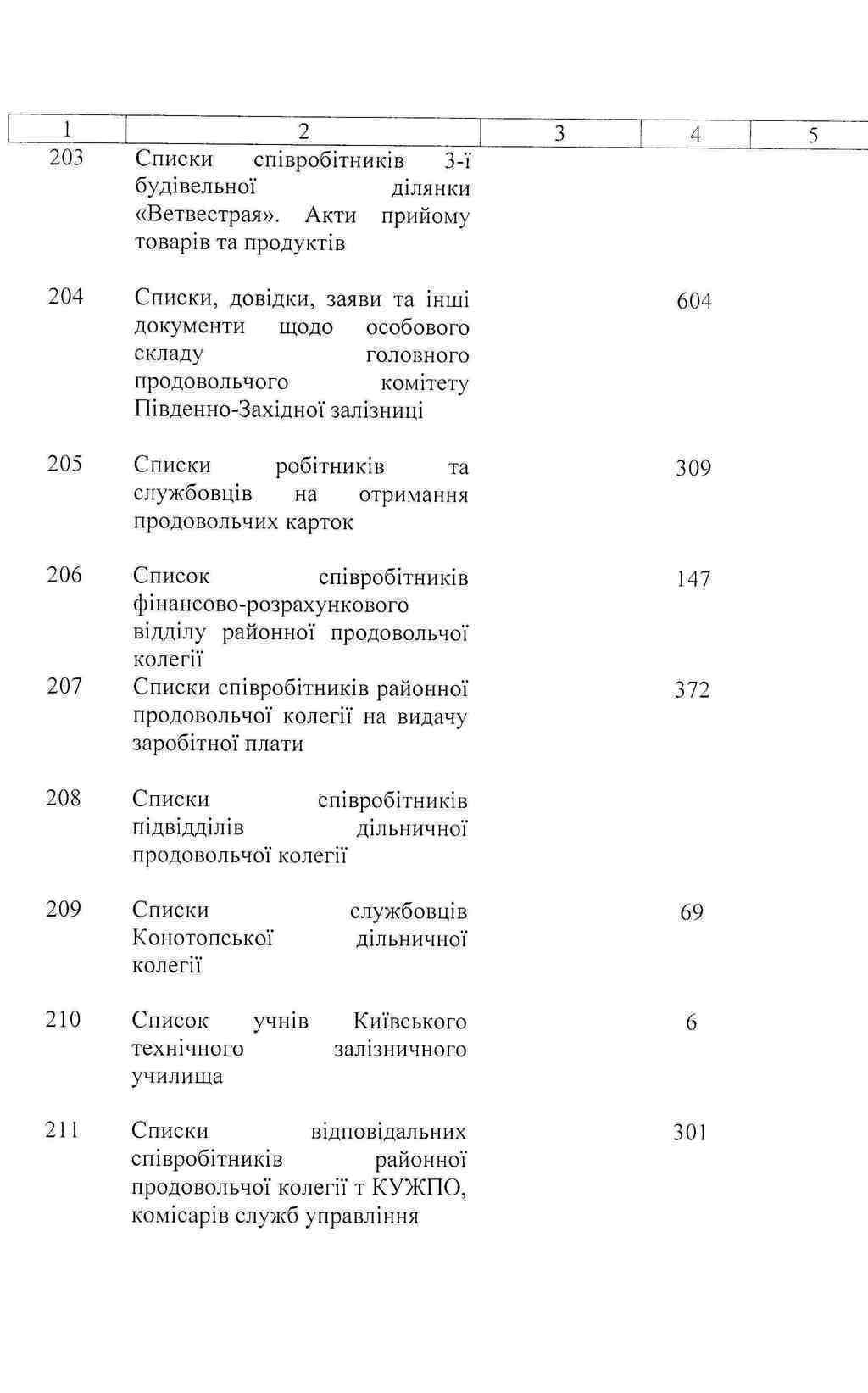 | 1 | 2 | 3 | 4 | 5 |
|---|---|---|---|---|
| 203 | Списки співробітників 3-ї будівельної ділянки «Ветвестрая». Акти прийому товарів та продуктів | | | |
| 204 | Списки, довідки, заяви та інші документи щодо особового складу головного продовольчого комітету Південно-Західної залізниці | | 604 | |
| 205 | Списки робітників та службовців на отримання продовольчих карток | | 309 | |
| 206 | Список співробітників фінансово-розрахункового відділу районної продовольчої колегії | | 147 | |
| 207 | Списки співробітників районної продовольчої колегії на видачу заробітної плати | | 372 | |
| 208 | Списки співробітників підвідділів дільничної продовольчої колегії | | | |
| 209 | Списки службовців Конотопської дільничної колегії | | 69 | |
| 210 | Список учнів Київського технічного залізничного училища | | 6 | |
| 211 | Списки відповідальних співробітників районної продовольчої колегії т КУЖПО, комісарів служб управління | | 301 | |